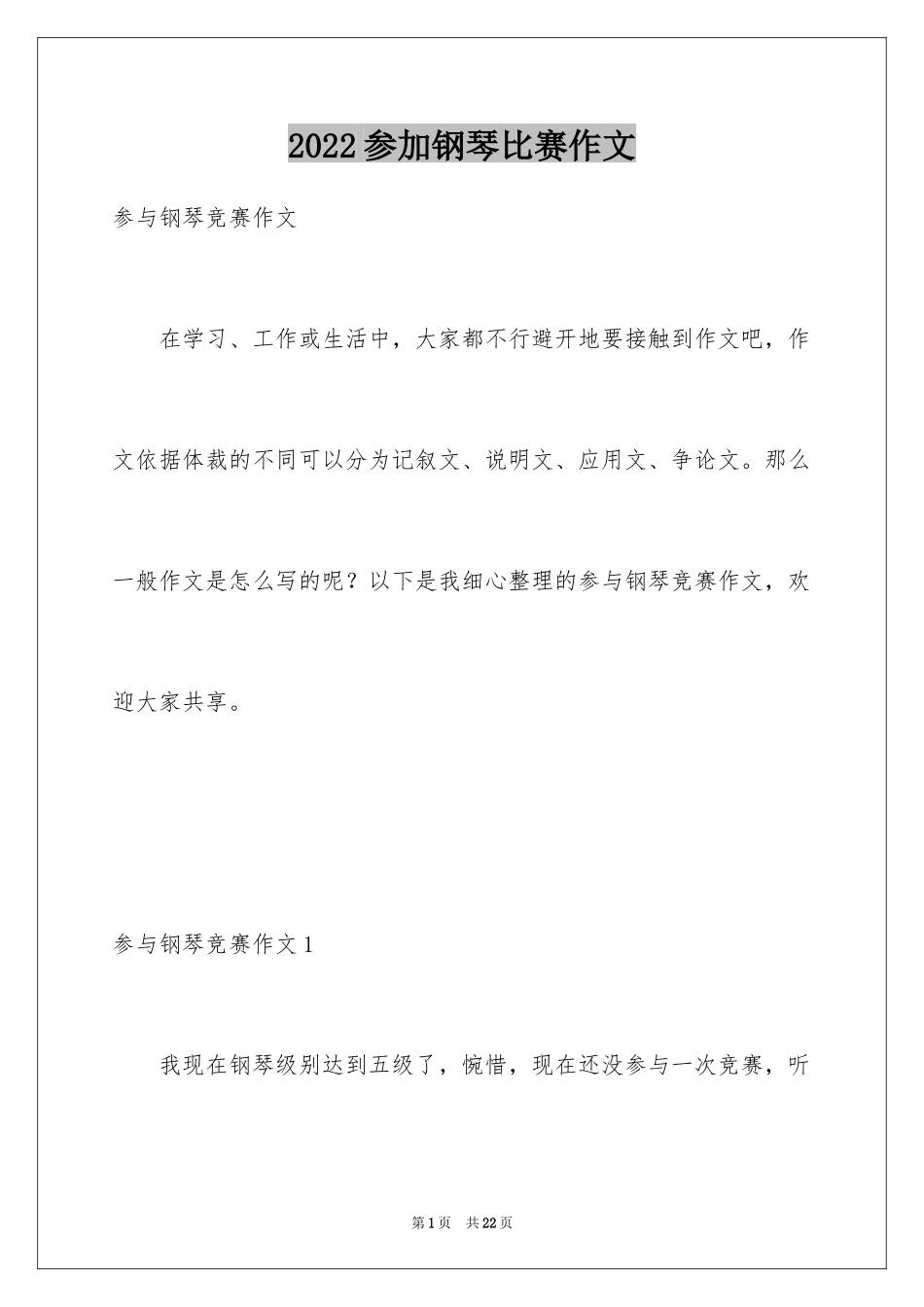 2022参加钢琴比赛作文

参与钢琴竞赛作文

在学习、工作或生活中，大家都不行避开地要接触到作文吧，作文依据体裁的不同可以分为记叙文、说明文、应用文、争论文。那么一般作文是怎么写的呢？以下是我细心整理的参与钢琴竞赛作文，欢迎大家共享。

参与钢琴竞赛作文1

我现在钢琴级别达到五级了，惋惜，现在还没参与一次竞赛，听

第1页 共22页